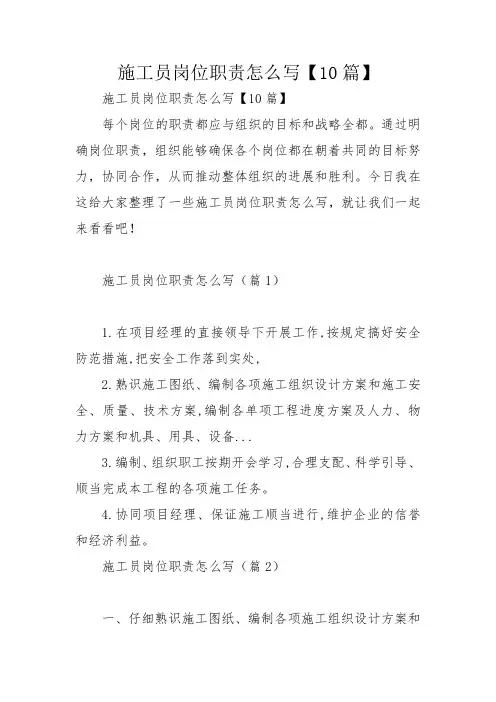 施工员岗位职责怎么写【10篇】

施工员岗位职责怎么写【10篇】

每个岗位的职责都应与组织的目标和战略全都。通过明确岗位职责，组织能够确保各个岗位都在朝着共同的目标努力，协同合作，从而推动整体组织的进展和胜利。今日我在这给大家整理了一些施工员岗位职责怎么写，就让我们一起来看看吧！

施工员岗位职责怎么写（篇1）

1.在项目经理的直接领导下开展工作,按规定搞好安全防范措施,把安全工作落到实处,

2.熟识施工图纸、编制各项施工组织设计方案和施工安全、质量、技术方案,编制各单项工程进度方案及人力、物力方案和机具、用具、设备...

3.编制、组织职工按期开会学习,合理支配、科学引导、顺当完成本工程的各项施工任务。

4.协同项目经理、保证施工顺当进行,维护企业的信誉和经济利益。

施工员岗位职责怎么写（篇2）

一、仔细熟识施工图纸、编制各项施工组织设计方案和